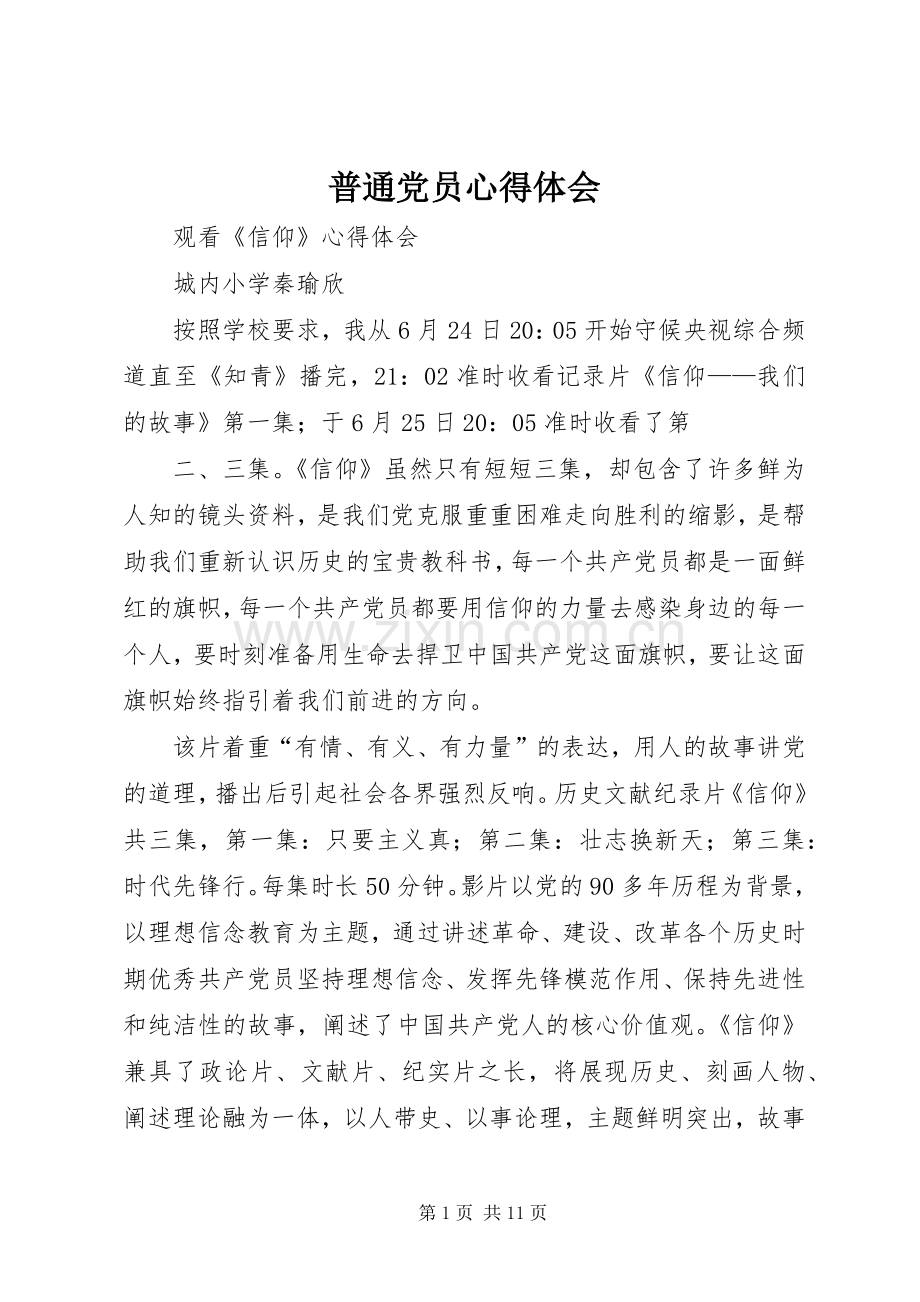 普通党员心得体会

观看《信仰》心得体会

城内小学秦瑜欣

按照学校要求，我从6月24日20：05开始守候央视综合频道直至《知青》播完，21：02准时收看记录片《信仰——我们的故事》第一集；于6月25日20：05准时收看了第

二、三集。《信仰》虽然只有短短三集，却包含了许多鲜为人知的镜头资料，是我们党克服重重困难走向胜利的缩影，是帮助我们重新认识历史的宝贵教科书，每一个共产党员都是一面鲜红的旗帜，每一个共产党员都要用信仰的力量去感染身边的每一个人，要时刻准备用生命去捍卫中国共产党这面旗帜，要让这面旗帜始终指引着我们前进的方向。

该片着重“有情、有义、有力量”的表达，用人的故事讲党的道理，播出后引起社会各界强烈反响。历史文献纪录片《信仰》共三集，第一集：只要主义真；第二集：壮志换新天；第三集：时代先锋行。每集时长50分钟。影片以党的90多年历程为背景，以理想信念教育为主题，通过讲述革命、建设、改革各个历史时期优秀共产党员坚持理想信念、发挥先锋模范作用、保持先进性和纯洁性的故事，阐述了中国共产党人的核心价值观。《信仰》兼具了政论片、文献片、纪实片之长，将展现历史、刻画人物、阐述理论融为一体，以人带史、以事论理，主题鲜明突出，故事

第1页 共11页

www.zixin.com.cn